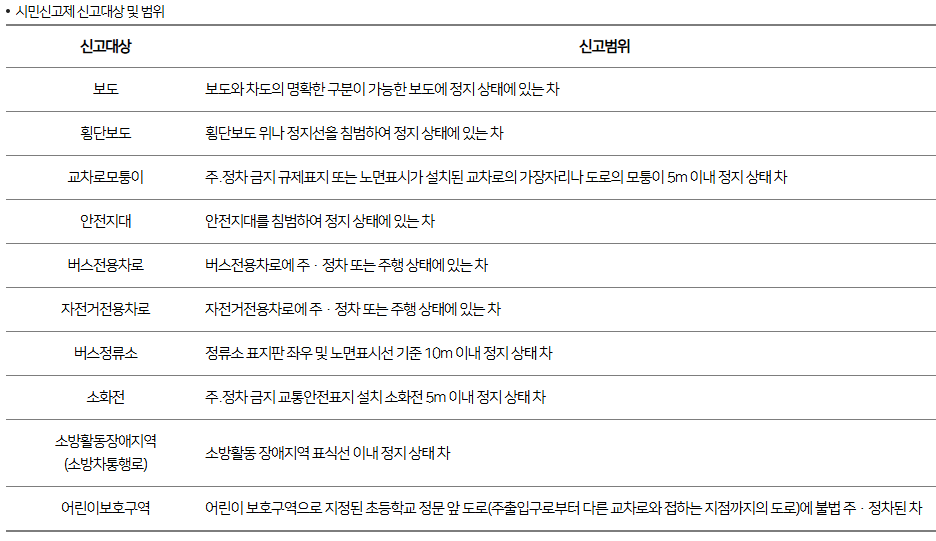 • 시민신고제 신고대상 및 범위

| 신고대상 | 신고범위 |
|---|---|
| 보도 | 보도와 차도의 명확한 구분이 가능한 보도에 정지 상태에 있는 차 |
| 횡단보도 | 횡단보도 위나 정지선을 침범하여 정지 상태에 있는 차 |
| 교차로모퉁이 | 주.정차 금지 규제표지 또는 노면표시가 설치된 교차로의 가장자리나 도로의 모퉁이 5m 이내 정지 상태 차 |
| 안전지대 | 안전지대를 침범하여 정지 상태에 있는 차 |
| 버스전용차로 | 버스전용차로에 주 · 정차 또는 주행 상태에 있는 차 |
| 자전거전용차로 | 자전거전용차로에 주 · 정차 또는 주행 상태에 있는 차 |
| 버스정류소 | 정류소 표지판 좌우 및 노면표시선 기준 10m 이내 정지 상태 차 |
| 소화전 | 주.정차 금지 교통안전표지 설치 소화전 5m 이내 정지 상태 차 |
| 소방활동장애지역 (소방차통행로) | 소방활동 장애지역 표식선 이내 정지 상태 차 |
| 어린이보호구역 | 어린이 보호구역으로 지정된 초등학교 정문 앞 도로(주출입구로부터 다른 교차로와 접하는 지점까지의 도로)에 불법 주 · 정차된 차 |